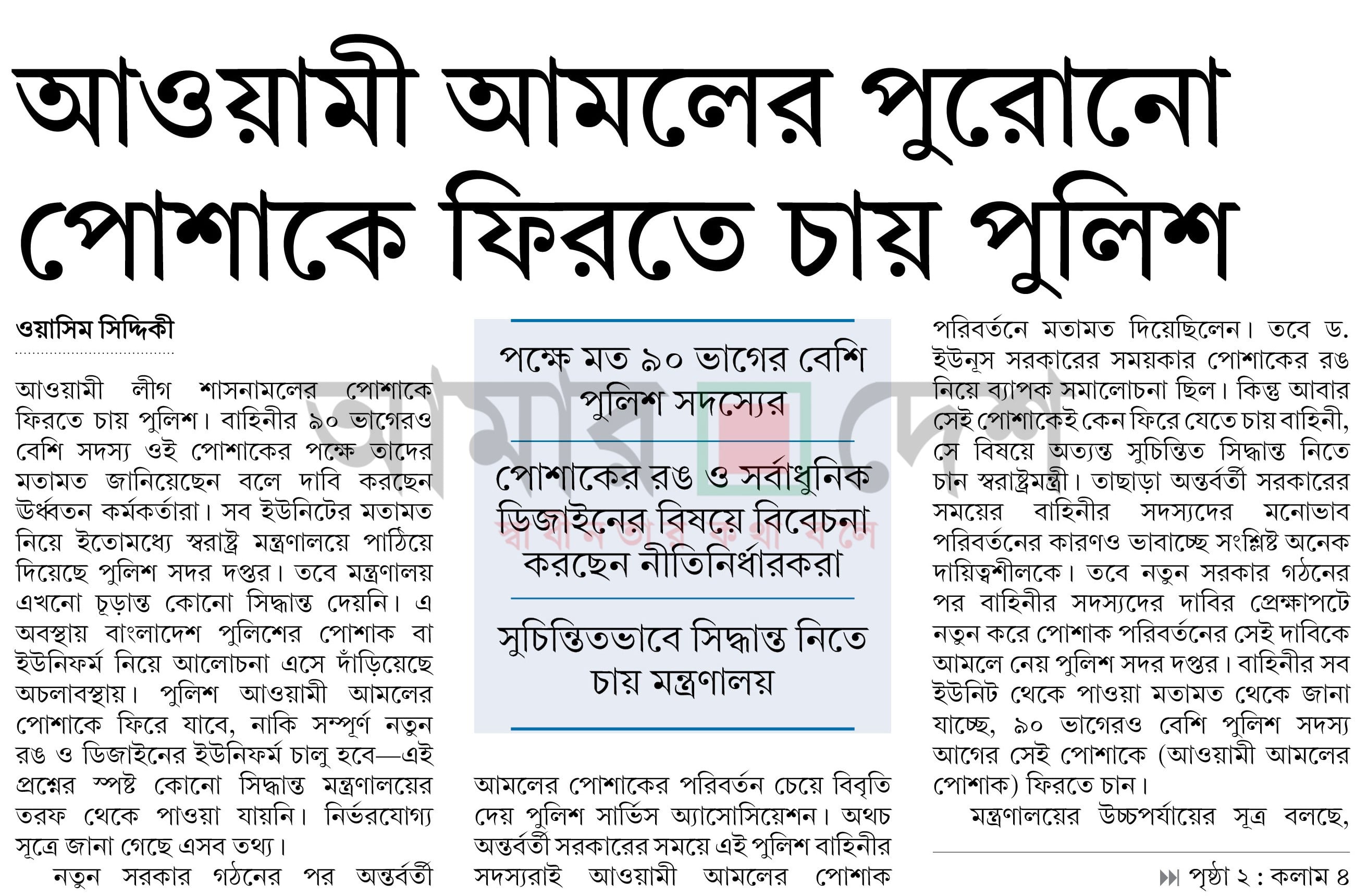 আওয়ামী আমলের পুরোনো পোশাকে ফিরতে চায় পুলিশ

ওয়াসিম সিদ্দিকী

আওয়ামী লীগ শাসনামলের পোশাকে ফিরতে চায় পুলিশ। বাহিনীর ৯০ ভাগেরও বেশি সদস্য ওই পোশাকের পক্ষে তাদের মতামত জানিয়েছেন বলে দাবি করছেন ঊর্ধ্বতন কর্মকর্তারা। সব ইউনিটের মতামত নিয়ে ইতোমধ্যে স্বরাষ্ট্র মন্ত্রণালয়ে পাঠিয়ে দিয়েছে পুলিশ সদর দপ্তর। তবে মন্ত্রণালয় এখনো চূড়ান্ত কোনো সিদ্ধান্ত দেয়নি। এ অবস্থায় বাংলাদেশ পুলিশের পোশাক বা ইউনিফর্ম নিয়ে আলোচনা এসে দাঁড়িয়েছে অচলাবস্থায়। পুলিশ আওয়ামী আমলের পোশাকে ফিরে যাবে, নাকি সম্পূর্ণ নতুন রঙ ও ডিজাইনের ইউনিফর্ম চালু হবে—এই প্রশ্নের স্পষ্ট কোনো সিদ্ধান্ত মন্ত্রণালয়ের তরফ থেকে পাওয়া যায়নি। নির্ভরযোগ্য সূত্রে জানা গেছে এসব তথ্য।

নতুন সরকার গঠনের পর অন্তর্বর্তী

পক্ষে মত ৯০ ভাগের বেশি পুলিশ সদস্যের

পোশাকের রঙ ও সর্বাধুনিক ডিজাইনের বিষয়ে বিবেচনা করছেন নীতিনির্ধারকরা

সুচিন্তিতভাবে সিদ্ধান্ত নিতে চায় মন্ত্রণালয়

আমার দেশ
স্বাধীনতার কথা বলে

আমলের পোশাকের পরিবর্তন চেয়ে বিবৃতি দেয় পুলিশ সার্ভিস অ্যাসোসিয়েশন। অথচ অন্তর্বর্তী সরকারের সময়ে এই পুলিশ বাহিনীর সদস্যরাই আওয়ামী আমলের পোশাক

পরিবর্তনে মতামত দিয়েছিলেন। তবে ড. ইউনূস সরকারের সময়কার পোশাকের রঙ নিয়ে ব্যাপক সমালোচনা ছিল। কিন্তু আবার সেই পোশাকেই কেন ফিরে যেতে চায় বাহিনী, সে বিষয়ে অত্যন্ত সুচিন্তিত সিদ্ধান্ত নিতে চান স্বরাষ্ট্রমন্ত্রী। তাছাড়া অন্তর্বর্তী সরকারের সময়ের বাহিনীর সদস্যদের মনোভাব পরিবর্তনের কারণও ভাবাচ্ছে সংশ্লিষ্ট অনেক দায়িত্বশীলকে। তবে নতুন সরকার গঠনের পর বাহিনীর সদস্যদের দাবির প্রেক্ষাপটে নতুন করে পোশাক পরিবর্তনের সেই দাবিকে আমলে নেয় পুলিশ সদর দপ্তর। বাহিনীর সব ইউনিট থেকে পাওয়া মতামত থেকে জানা যাচ্ছে, ৯০ ভাগেরও বেশি পুলিশ সদস্য আগের সেই পোশাকে (আওয়ামী আমলের পোশাক) ফিরতে চান।

মন্ত্রণালয়ের উচ্চপর্যায়ের সূত্র বলছে,

পৃষ্ঠা ২ : কলাম ৪